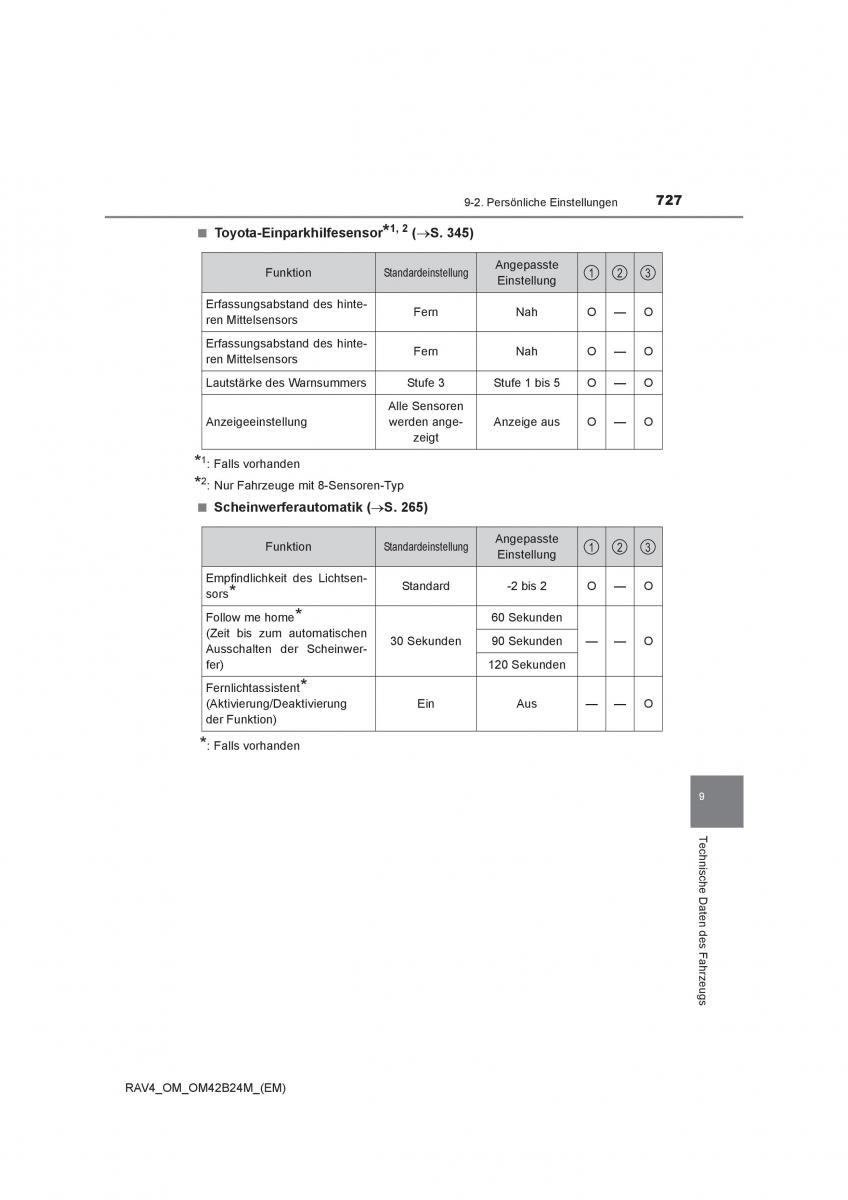 9-2. Persönliche Einstellungen 727

■ Toyota-Einparkhilfesensor$^{*1, 2}$ (→S. 345)

| Funktion | Standardeinstellung | Angepasste Einstellung | ① | ② | ③ |
|---|---|---|---|---|---|
| Erfassungsabstand des hinteren Mittelsensors | Fern | Nah | O | — | O |
| Erfassungsabstand des hinteren Mittelsensors | Fern | Nah | O | — | O |
| Lautstärke des Warnsummers | Stufe 3 | Stufe 1 bis 5 | O | — | O |
| Anzeigeeinstellung | Alle Sensoren werden angezeigt | Anzeige aus | O | — | O |

$^{*1}$: Falls vorhanden

$^{*2}$: Nur Fahrzeuge mit 8-Sensoren-Typ

■ Scheinwerferautomatik (→S. 265)

| Funktion | Standardeinstellung | Angepasste Einstellung | ① | ② | ③ |
|---|---|---|---|---|---|
| Empfindlichkeit des Lichtsensors$^*$ | Standard | -2 bis 2 | O | — | O |
| Follow me home$^*$ (Zeit bis zum automatischen Ausschalten der Scheinwerfer) | 30 Sekunden | 60 Sekunden | — | — | O |
| | | 90 Sekunden | | | |
| | | 120 Sekunden | | | |
| Fernlichtassistent$^*$ (Aktivierung/Deaktivierung der Funktion) | Ein | Aus | — | — | O |

$^*$: Falls vorhanden

9

Technische Daten des Fahrzeugs

RAV4_OM_OM42B24M_(EM)